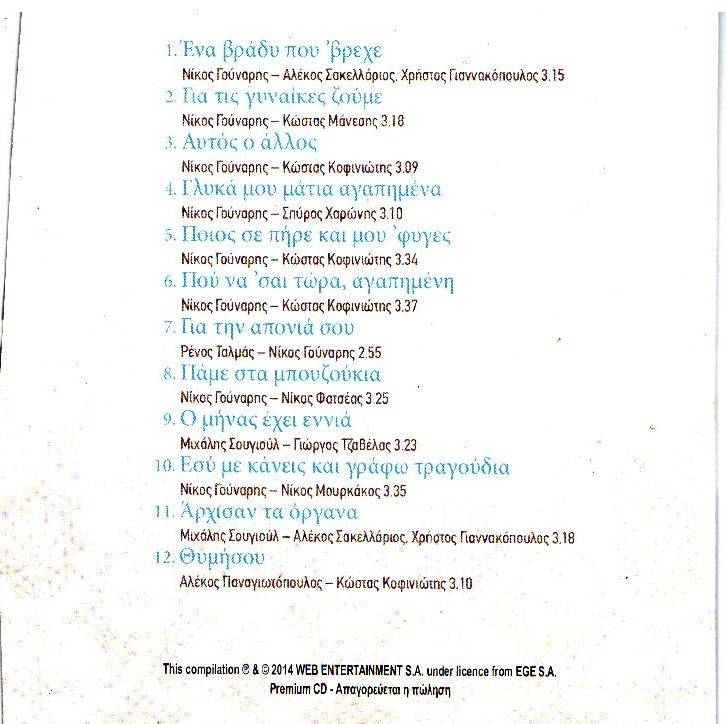 1. Ένα βράδυ που 'βρεχε
Νίκος Γούναρης – Αλέκος Σακελλάριος, Χρήστος Γιαννακόπουλος 3.15
2. Για τις γυναίκες ζούμε
Νίκος Γούναρης – Κώστας Μάνεσης 3.18
3. Αυτός ο άλλος
Νίκος Γούναρης – Κώστας Κοφινιώτης 3.09
4. Γλυκά μου μάτια αγαπημένα
Νίκος Γούναρης – Σπύρος Χαρώνης 3.10
5. Ποιος σε πήρε και μου 'φυγες
Νίκος Γούναρης – Κώστας Κοφινιώτης 3.34
6. Πού να 'σαι τώρα, αγαπημένη
Νίκος Γούναρης – Κώστας Κοφινιώτης 3.37
7. Για την απονιά σου
Ρένος Ταλμάς – Νίκος Γούναρης 2.55
8. Πάμε στα μπουζούκια
Νίκος Γούναρης – Νίκος Φατσέας 3.25
9. Ο μήνας έχει εννιά
Μιχάλης Σουγιούλ – Γιώργος Τζαβέλας 3.23
10. Εσύ με κάνεις και γράφω τραγούδια
Νίκος Γούναρης – Νίκος Μουρκάκος 3.35
11. Άρχισαν τα όργανα
Μιχάλης Σουγιούλ – Αλέκος Σακελλάριος, Χρήστος Γιαννακόπουλος 3.18
12. Θυμήσου
Αλέκος Παναγιωτόπουλος – Κώστας Κοφινιώτης 3.10

This compilation ℗ & © 2014 WEB ENTERTAINMENT S.A. under licence from EGE S.A.
Premium CD - Απαγορεύεται η πώληση